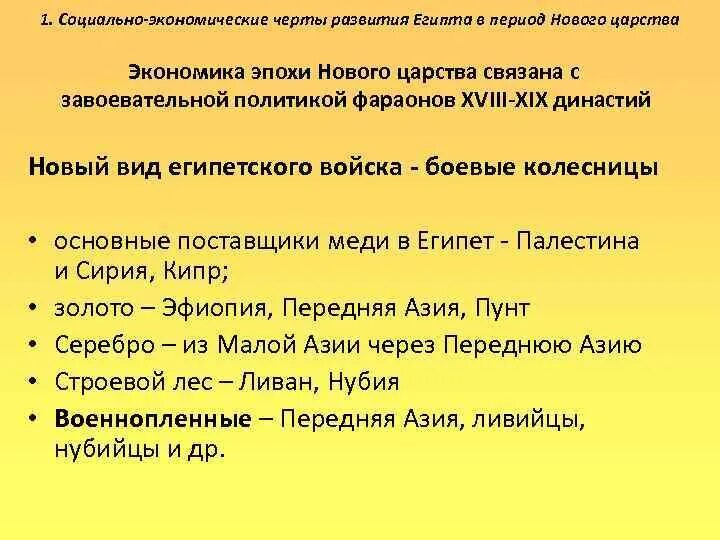 1. Социально-экономические черты развития Египта в период Нового царства

Экономика эпохи Нового царства связана с завоевательной политикой фараонов XVIII-XIX династий

Новый вид египетского войска - боевые колесницы

• основные поставщики меди в Египет - Палестина и Сирия, Кипр;
• золото – Эфиопия, Передняя Азия, Пунт
• Серебро – из Малой Азии через Переднюю Азию
• Строевой лес – Ливан, Нубия
• Военнопленные – Передняя Азия, ливийцы, нубийцы и др.